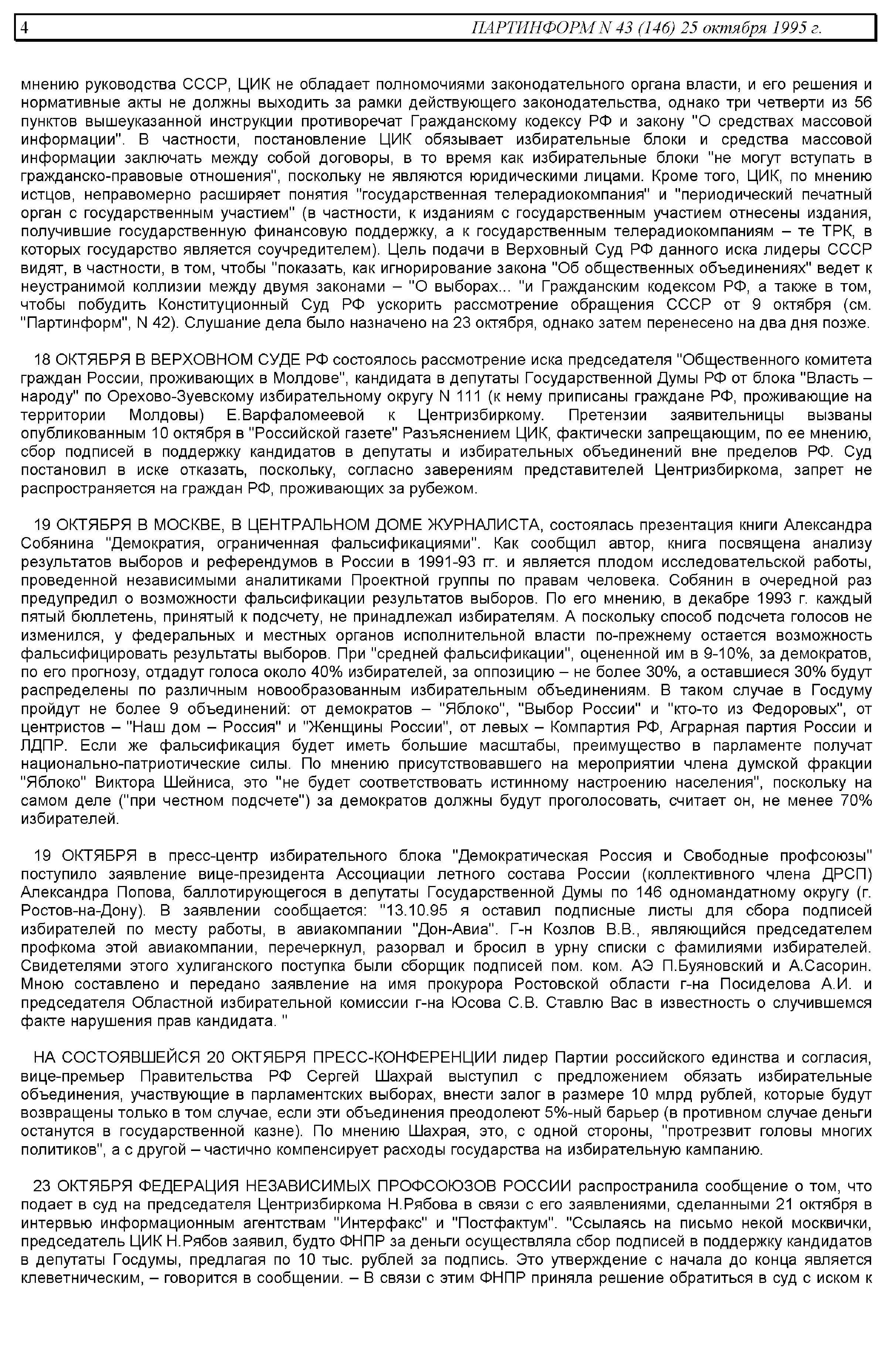 4 ПАРТИНФОРМ N 43 (146) 25 октября 1995 г.

мнению руководства СССР, ЦИК не обладает полномочиями законодательного органа власти, и его решения и нормативные акты не должны выходить за рамки действующего законодательства, однако три четверти из 56 пунктов вышеуказанной инструкции противоречат Гражданскому кодексу РФ и закону "О средствах массовой информации". В частности, постановление ЦИК обязывает избирательные блоки и средства массовой информации заключать между собой договоры, в то время как избирательные блоки "не могут вступать в гражданско-правовые отношения", поскольку не являются юридическими лицами. Кроме того, ЦИК, по мнению истцов, неправомерно расширяет понятия "государственная телерадиокомпания" и "периодический печатный орган с государственным участием" (в частности, к изданиям с государственным участием отнесены издания, получившие государственную финансовую поддержку, а к государственным телерадиокомпаниям – те ТРК, в которых государство является соучредителем). Цель подачи в Верховный Суд РФ данного иска лидеры СССР видят, в частности, в том, чтобы "показать, как игнорирование закона "Об общественных объединениях" ведет к неустранимой коллизии между двумя законами – "О выборах... "и Гражданским кодексом РФ, а также в том, чтобы побудить Конституционный Суд РФ ускорить рассмотрение обращения СССР от 9 октября (см. "Партинформ", N 42). Слушание дела было назначено на 23 октября, однако затем перенесено на два дня позже.

18 ОКТЯБРЯ В ВЕРХОВНОМ СУДЕ РФ состоялось рассмотрение иска председателя "Общественного комитета граждан России, проживающих в Молдове", кандидата в депутаты Государственной Думы РФ от блока "Власть – народу" по Орехово-Зуевскому избирательному округу N 111 (к нему приписаны граждане РФ, проживающие на территории Молдовы) Е.Варфаломеевой к Центризбиркому. Претензии заявительницы вызваны опубликованным 10 октября в "Российской газете" Разъяснением ЦИК, фактически запрещающим, по ее мнению, сбор подписей в поддержку кандидатов в депутаты и избирательных объединений вне пределов РФ. Суд постановил в иске отказать, поскольку, согласно заверениям представителей Центризбиркома, запрет не распространяется на граждан РФ, проживающих за рубежом.

19 ОКТЯБРЯ В МОСКВЕ, В ЦЕНТРАЛЬНОМ ДОМЕ ЖУРНАЛИСТА, состоялась презентация книги Александра Собянина "Демократия, ограниченная фальсификациями". Как сообщил автор, книга посвящена анализу результатов выборов и референдумов в России в 1991-93 гг. и является плодом исследовательской работы, проведенной независимыми аналитиками Проектной группы по правам человека. Собянин в очередной раз предупредил о возможности фальсификации результатов выборов. По его мнению, в декабре 1993 г. каждый пятый бюллетень, принятый к подсчету, не принадлежал избирателям. А поскольку способ подсчета голосов не изменился, у федеральных и местных органов исполнительной власти по-прежнему остается возможность фальсифицировать результаты выборов. При "средней фальсификации", оцененной им в 9-10%, за демократов, по его прогнозу, отдадут голоса около 40% избирателей, за оппозицию – не более 30%, а оставшиеся 30% будут распределены по различным новообразованным избирательным объединениям. В таком случае в Госдуму пройдут не более 9 объединений: от демократов – "Яблоко", "Выбор России" и "кто-то из Федоровых", от центристов – "Наш дом – Россия" и "Женщины России", от левых – Компартия РФ, Аграрная партия России и ЛДПР. Если же фальсификация будет иметь большие масштабы, преимущество в парламенте получат национально-патриотические силы. По мнению присутствовавшего на мероприятии члена думской фракции "Яблоко" Виктора Шейниса, это "не будет соответствовать истинному настроению населения", поскольку на самом деле ("при честном подсчете") за демократов должны будут проголосовать, считает он, не менее 70% избирателей.

19 ОКТЯБРЯ в пресс-центр избирательного блока "Демократическая Россия и Свободные профсоюзы" поступило заявление вице-президента Ассоциации летного состава России (коллективного члена ДРСП) Александра Попова, баллотирующегося в депутаты Государственной Думы по 146 одномандатному округу (г. Ростов-на-Дону). В заявлении сообщается: "13.10.95 я оставил подписные листы для сбора подписей избирателей по месту работы, в авиакомпании "Дон-Авиа". Г-н Козлов В.В., являющийся председателем профкома этой авиакомпании, перечеркнул, разорвал и бросил в урну списки с фамилиями избирателей. Свидетелями этого хулиганского поступка были сборщик подписей пом. ком. АЭ П.Буяновский и А.Сасорин. Мною составлено и передано заявление на имя прокурора Ростовской области г-на Посиделова А.И. и председателя Областной избирательной комиссии г-на Юсова С.В. Ставлю Вас в известность о случившемся факте нарушения прав кандидата. "

НА СОСТОЯВШЕЙСЯ 20 ОКТЯБРЯ ПРЕСС-КОНФЕРЕНЦИИ лидер Партии российского единства и согласия, вице-премьер Правительства РФ Сергей Шахрай выступил с предложением обязать избирательные объединения, участвующие в парламентских выборах, внести залог в размере 10 млрд рублей, которые будут возвращены только в том случае, если эти объединения преодолеют 5%-ный барьер (в противном случае деньги останутся в государственной казне). По мнению Шахрая, это, с одной стороны, "протрезвит головы многих политиков", а с другой – частично компенсирует расходы государства на избирательную кампанию.

23 ОКТЯБРЯ ФЕДЕРАЦИЯ НЕЗАВИСИМЫХ ПРОФСОЮЗОВ РОССИИ распространила сообщение о том, что подает в суд на председателя Центризбиркома Н.Рябова в связи с его заявлениями, сделанными 21 октября в интервью информационным агентствам "Интерфакс" и "Постфактум". "Ссылаясь на письмо некой москвички, председатель ЦИК Н.Рябов заявил, будто ФНПР за деньги осуществляла сбор подписей в поддержку кандидатов в депутаты Госдумы, предлагая по 10 тыс. рублей за подпись. Это утверждение с начала до конца является клеветническим, – говорится в сообщении. – В связи с этим ФНПР приняла решение обратиться в суд с иском к